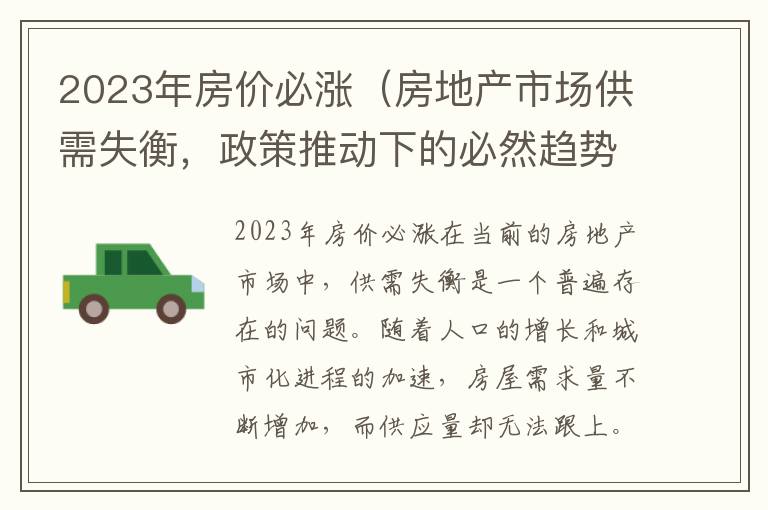 2023年房价必涨（房地产市场供需失衡，政策推动下的必然趋势

2023年房价必涨在当前的房地产市场中，供需失衡是一个普遍存在的问题。随着人口的增长和城市化进程的加速，房屋需求量不断增加，而供应量却无法跟上。